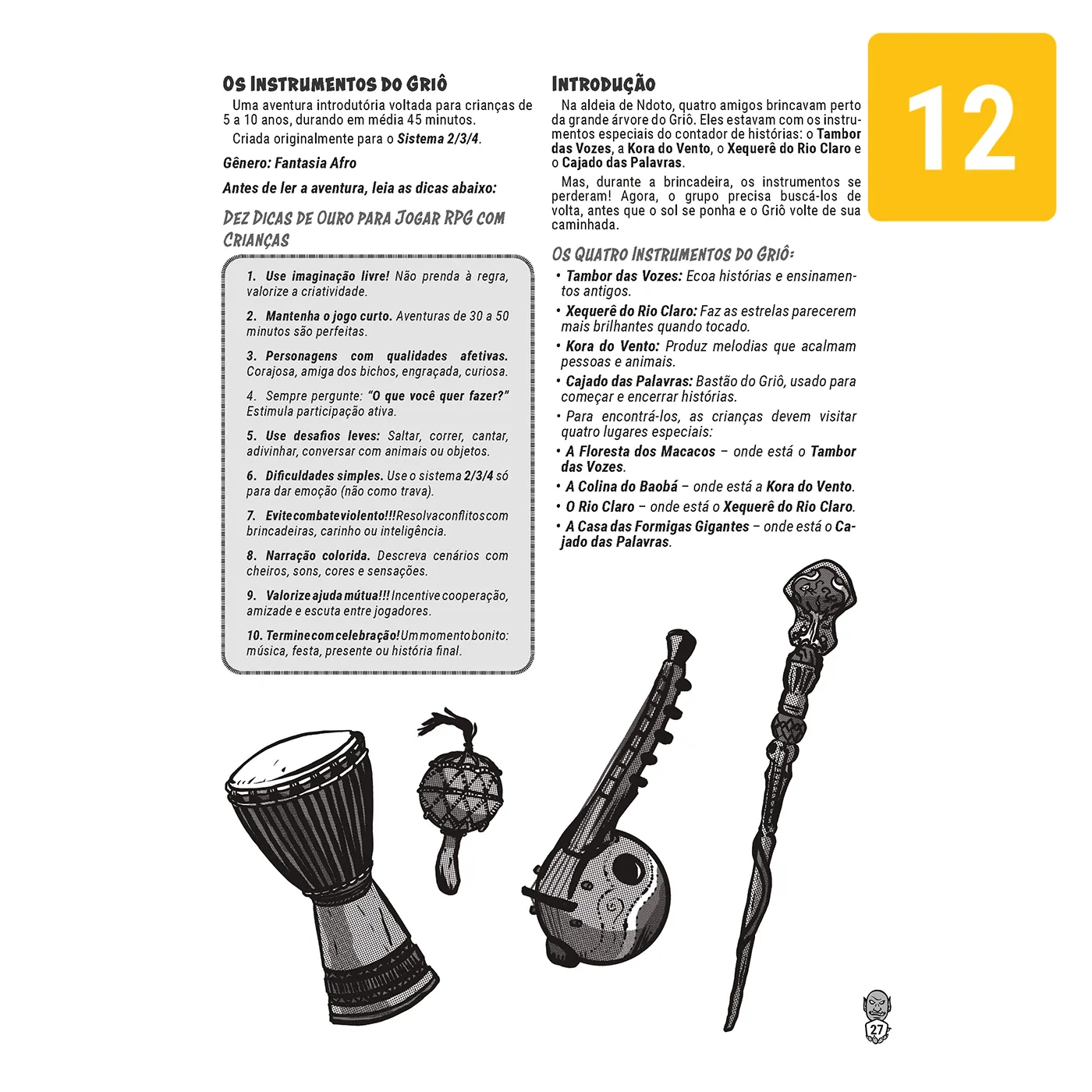 12

Os Instrumentos do Griô

Uma aventura introdutória voltada para crianças de 5 a 10 anos, durando em média 45 minutos.

Criada originalmente para o Sistema 2/3/4.

Gênero: Fantasia Afro

Antes de ler a aventura, leia as dicas abaixo:

Dez Dicas de Ouro para Jogar RPG com Crianças

1. Use imaginação livre! Não prenda à regra, valorize a criatividade.

2. Mantenha o jogo curto. Aventuras de 30 a 50 minutos são perfeitas.

3. Personagens com qualidades afetivas. Corajosa, amiga dos bichos, engraçada, curiosa.

4. Sempre pergunte: "O que você quer fazer?" Estimula participação ativa.

5. Use desafios leves: Saltar, correr, cantar, adivinhar, conversar com animais ou objetos.

6. Dificuldades simples. Use o sistema 2/3/4 só para dar emoção (não como trava).

7. Evite combate violento!!! Resolva conflitos com brincadeiras, carinho ou inteligência.

8. Narração colorida. Descreva cenários com cheiros, sons, cores e sensações.

9. Valorize ajuda mútua!!! Incentive cooperação, amizade e escuta entre jogadores.

10. Termine com celebração! Um momento bonito: música, festa, presente ou história final.

Introdução

Na aldeia de Ndoto, quatro amigos brincavam perto da grande árvore do Griô. Eles estavam com os instrumentos especiais do contador de histórias: o Tambor das Vozes, a Kora do Vento, o Xequerê do Rio Claro e o Cajado das Palavras.

Mas, durante a brincadeira, os instrumentos se perderam! Agora, o grupo precisa buscá-los de volta, antes que o sol se ponha e o Griô volte de sua caminhada.

Os Quatro Instrumentos do Griô:

• Tambor das Vozes: Ecoa histórias e ensinamentos antigos.
• Xequerê do Rio Claro: Faz as estrelas parecerem mais brilhantes quando tocado.
• Kora do Vento: Produz melodias que acalmam pessoas e animais.
• Cajado das Palavras: Bastão do Griô, usado para começar e encerrar histórias.
• Para encontrá-los, as crianças devem visitar quatro lugares especiais:
• A Floresta dos Macacos – onde está o Tambor das Vozes.
• A Colina do Baobá – onde está a Kora do Vento.
• O Rio Claro – onde está o Xequerê do Rio Claro.
• A Casa das Formigas Gigantes – onde está o Cajado das Palavras.

27